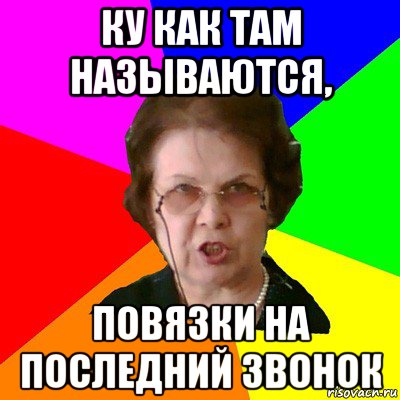 КУ КАК ТАМ НАЗЫВАЮТСЯ,

ПОВЯЗКИ НА ПОСЛЕДНИЙ ЗВОНОК

risovach.ru